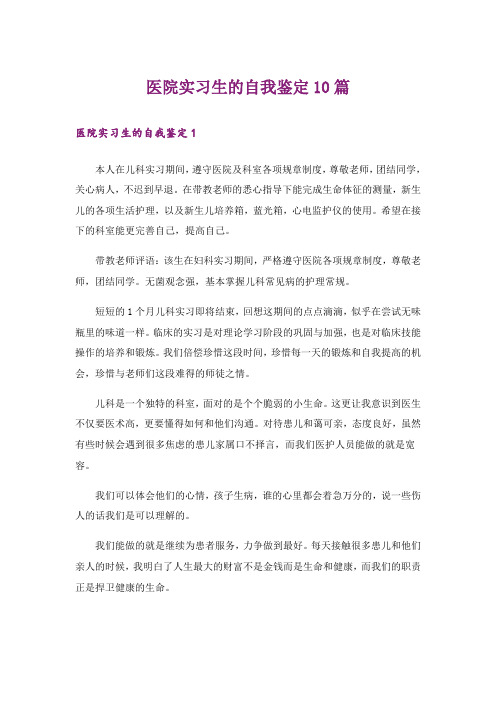 医院实习生的自我鉴定10篇

医院实习生的自我鉴定1

本人在儿科实习期间，遵守医院及科室各项规章制度，尊敬老师，团结同学，关心病人，不迟到早退。在带教老师的悉心指导下能完成生命体征的测量，新生儿的各项生活护理，以及新生儿培养箱，蓝光箱，心电监护仪的使用。希望在接下的科室能更完善自己，提高自己。

带教老师评语：该生在妇科实习期间，严格遵守医院各项规章制度，尊敬老师，团结同学。无菌观念强，基本掌握儿科常见病的护理常规。

短短的1个月儿科实习即将结束，回想这期间的点点滴滴，似乎在尝试无味瓶里的味道一样。临床的实习是对理论学习阶段的巩固与加强，也是对临床技能操作的培养和锻炼。我们倍偿珍惜这段时间，珍惜每一天的锻炼和自我提高的机会，珍惜与老师们这段难得的师徒之情。

儿科是一个独特的科室，面对的是个个脆弱的小生命。这更让我意识到医生不仅要医术高，更要懂得如何和他们沟通。对待患儿和蔼可亲，态度良好，虽然有些时候会遇到很多焦虑的患儿家属口不择言，而我们医护人员能做的就是宽容。

我们可以体会他们的心情，孩子生病，谁的心里都会着急万分的，说一些伤人的话我们是可以理解的。

我们能做的就是继续为患者服务，力争做到最好。每天接触很多患儿和他们亲人的时候，我明白了人生最大的财富不是金钱而是生命和健康，而我们的职责正是捍卫健康的生命。